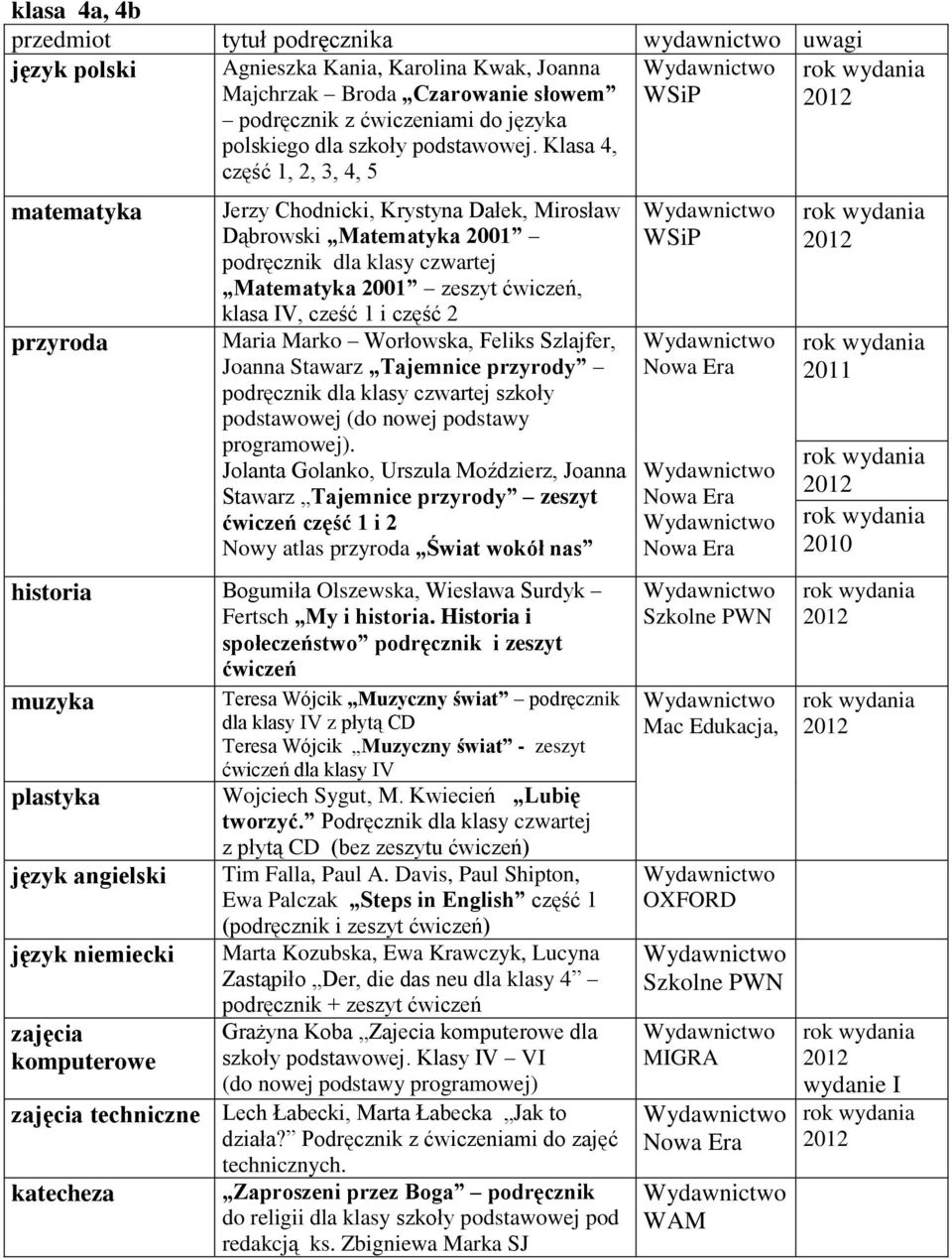 klasa 4a, 4b

| przedmiot | tytuł podręcznika | wydawnictwo | uwagi |
|---|---|---|---|
| język polski | Agnieszka Kania, Karolina Kwak, Joanna Majchrzak – Broda „Czarowanie słowem” – podręcznik z ćwiczeniami do języka polskiego dla szkoły podstawowej. Klasa 4, część 1, 2, 3, 4, 5 | Wydawnictwo WSiP | rok wydania 2012 |
| matematyka | Jerzy Chodnicki, Krystyna Dałek, Mirosław Dąbrowski „Matematyka 2001” – podręcznik dla klasy czwartej „Matematyka 2001” – zeszyt ćwiczeń, klasa IV, cześć 1 i część 2 | Wydawnictwo WSiP | rok wydania 2012 |
| przyroda | Maria Marko – Worłowska, Feliks Szlajfer, Joanna Stawarz „Tajemnice przyrody” – podręcznik dla klasy czwartej szkoły podstawowej (do nowej podstawy programowej). Jolanta Golanko, Urszula Moździerz, Joanna Stawarz „Tajemnice przyrody” – zeszyt ćwiczeń część 1 i 2 Nowy atlas przyroda „Świat wokół nas” | Wydawnictwo Nowa Era Wydawnictwo Nowa Era Wydawnictwo Nowa Era | rok wydania 2011 rok wydania 2012 rok wydania 2010 |
| historia | Bogumiła Olszewska, Wiesława Surdyk – Fertsch „My i historia. Historia i społeczeństwo” podręcznik i zeszyt ćwiczeń | Wydawnictwo Szkolne PWN | rok wydania 2012 |
| muzyka | Teresa Wójcik „Muzyczny świat” – podręcznik dla klasy IV z płytą CD Teresa Wójcik „Muzyczny świat” - zeszyt ćwiczeń dla klasy IV | Wydawnictwo Mac Edukacja, | rok wydania 2012 |
| plastyka | Wojciech Sygut, M. Kwiecień „Lubię tworzyć.” Podręcznik dla klasy czwartej z płytą CD (bez zeszytu ćwiczeń) | | |
| język angielski | Tim Falla, Paul A. Davis, Paul Shipton, Ewa Palczak „Steps in English” część 1 (podręcznik i zeszyt ćwiczeń) | Wydawnictwo OXFORD | |
| język niemiecki | Marta Kozubska, Ewa Krawczyk, Lucyna Zastąpiło „Der, die das neu dla klasy 4” – podręcznik + zeszyt ćwiczeń | Wydawnictwo Szkolne PWN | |
| zajęcia komputerowe | Grażyna Koba „Zajecia komputerowe dla szkoły podstawowej. Klasy IV – VI (do nowej podstawy programowej) | Wydawnictwo MIGRA | rok wydania 2012 wydanie I |
| zajęcia techniczne | Lech Łabecki, Marta Łabecka „Jak to działa?” Podręcznik z ćwiczeniami do zajęć technicznych. | Wydawnictwo Nowa Era | rok wydania 2012 |
| katecheza | „Zaproszeni przez Boga” – podręcznik do religii dla klasy szkoły podstawowej pod redakcją ks. Zbigniewa Marka SJ | Wydawnictwo WAM | |